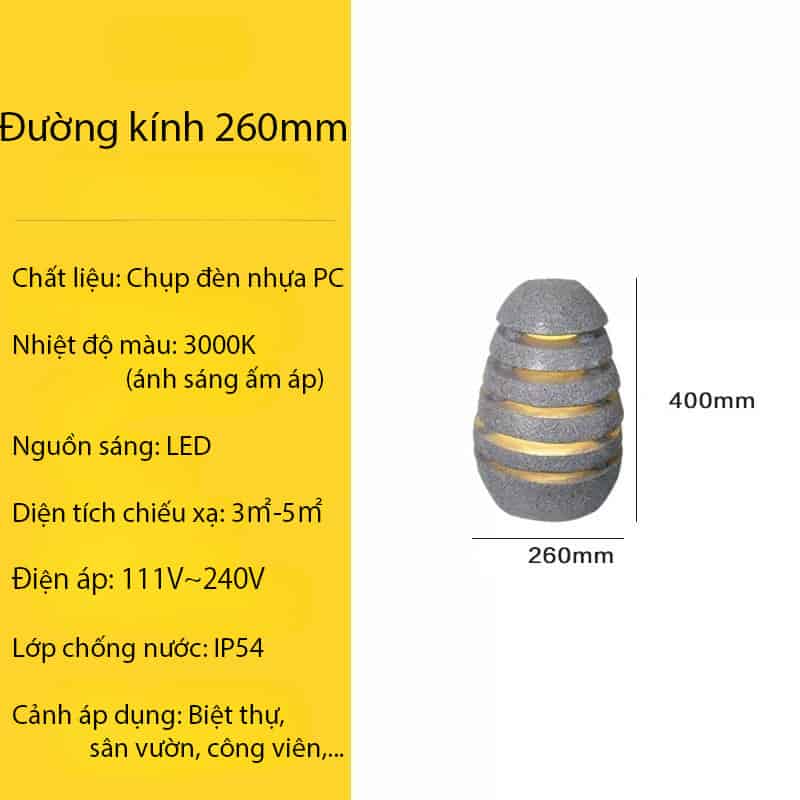 Đường kính 260mm

Chất liệu: Chụp đèn nhựa PC

Nhiệt độ màu: 3000K (ánh sáng ấm áp)

Nguồn sáng: LED

Diện tích chiếu xạ: 3m²-5m²

Điện áp: 111V~240V

Lớp chống nước: IP54

Cảnh áp dụng: Biệt thự, sân vườn, công viên,...

400mm

260mm